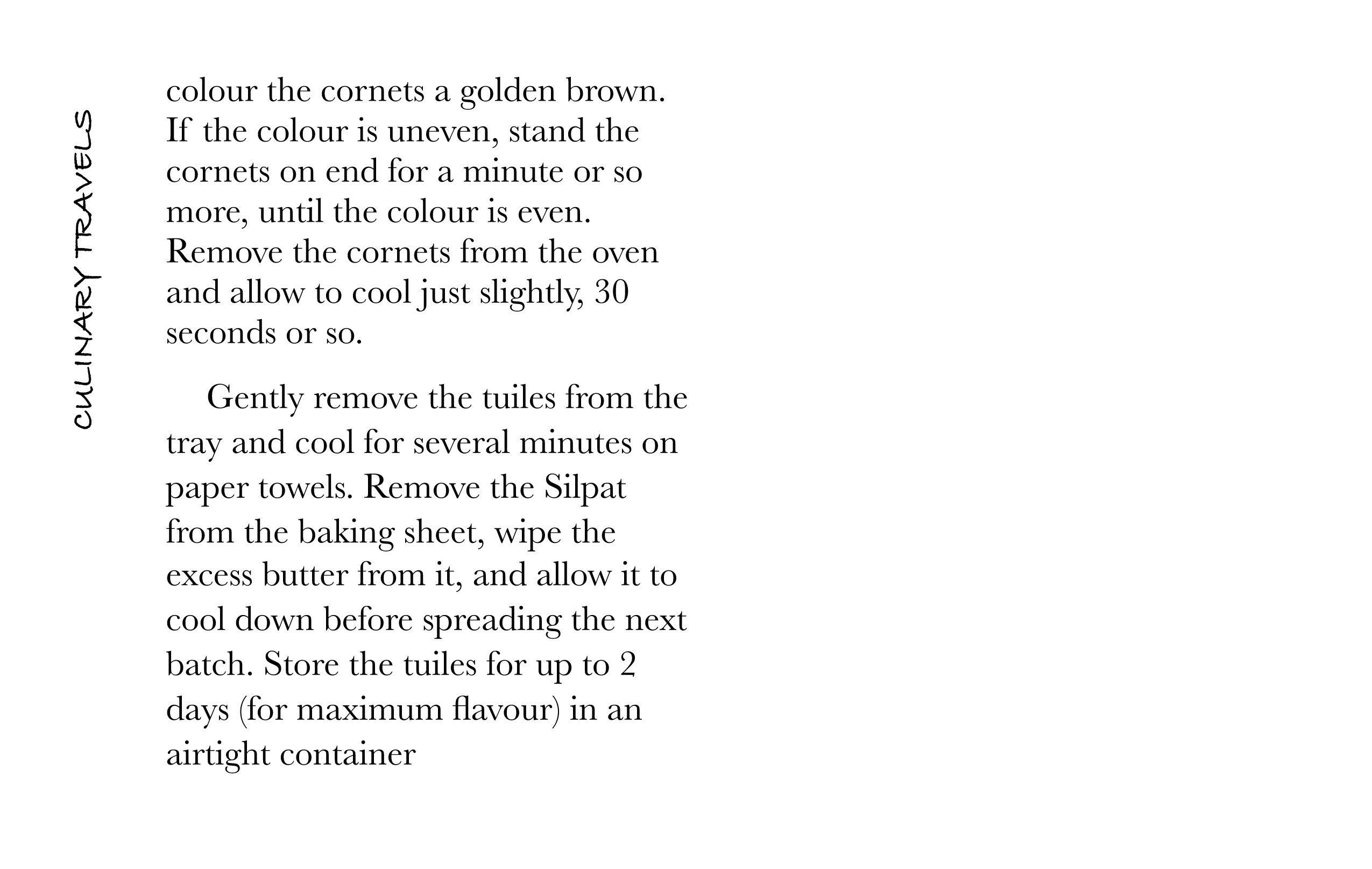 CULINARY TRAVELS

colour the cornets a golden brown. If the colour is uneven, stand the cornets on end for a minute or so more, until the colour is even. Remove the cornets from the oven and allow to cool just slightly, 30 seconds or so.

Gently remove the tuiles from the tray and cool for several minutes on paper towels. Remove the Silpat from the baking sheet, wipe the excess butter from it, and allow it to cool down before spreading the next batch. Store the tuiles for up to 2 days (for maximum flavour) in an airtight container